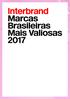 Interbrand
Marcas
Brasileiras
Mais Valiosas
2017